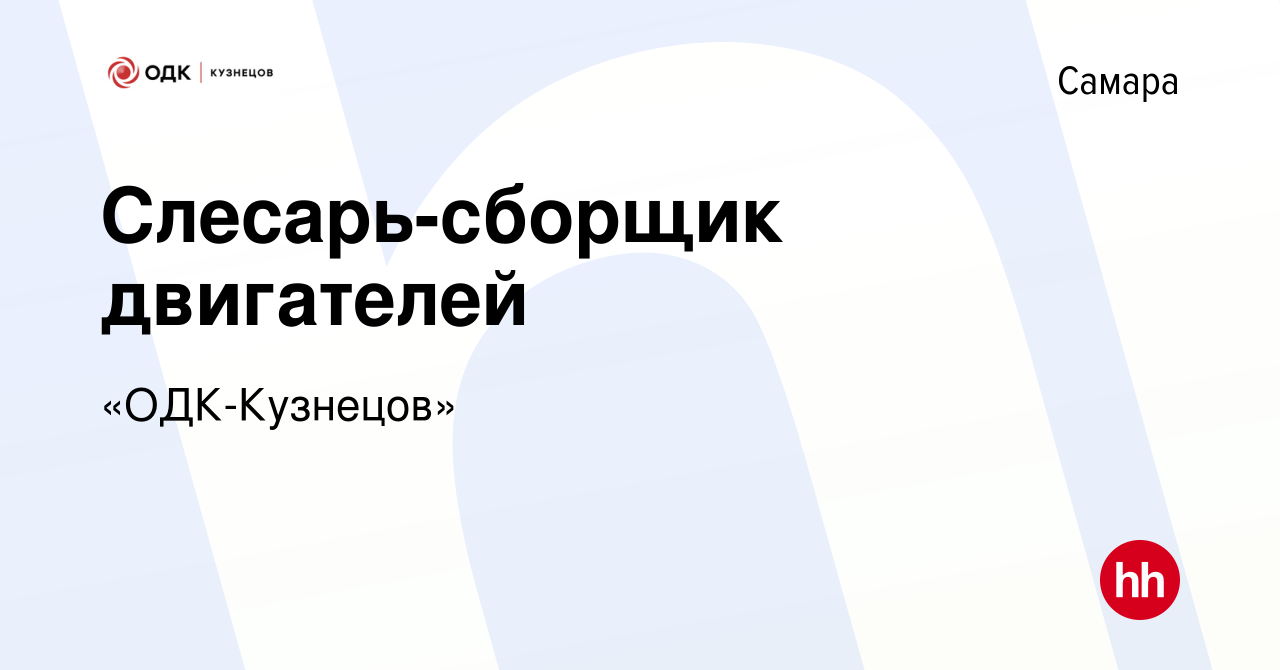 ОДК | КУЗНЕЦОВ

Самара

Слесарь-сборщик двигателей

«ОДК-Кузнецов»

hh